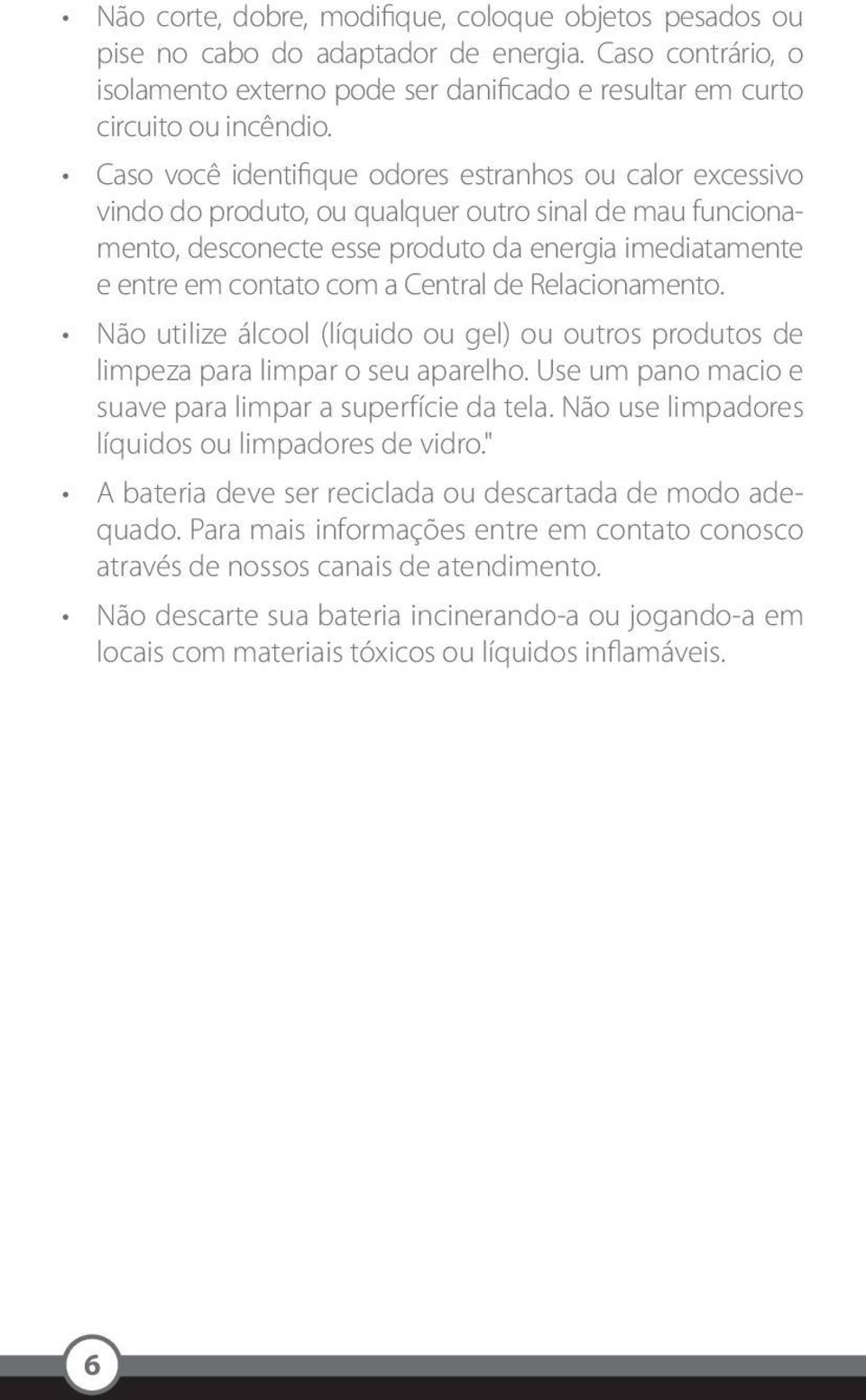 • Não corte, dobre, modifique, coloque objetos pesados ou pise no cabo do adaptador de energia. Caso contrário, o isolamento externo pode ser danificado e resultar em curto circuito ou incêndio.

• Caso você identifique odores estranhos ou calor excessivo vindo do produto, ou qualquer outro sinal de mau funcionamento, desconecte esse produto da energia imediatamente e entre em contato com a Central de Relacionamento.

• Não utilize álcool (líquido ou gel) ou outros produtos de limpeza para limpar o seu aparelho. Use um pano macio e suave para limpar a superfície da tela. Não use limpadores líquidos ou limpadores de vidro."

• A bateria deve ser reciclada ou descartada de modo adequado. Para mais informações entre em contato conosco através de nossos canais de atendimento.

• Não descarte sua bateria incinerando-a ou jogando-a em locais com materiais tóxicos ou líquidos inflamáveis.

6